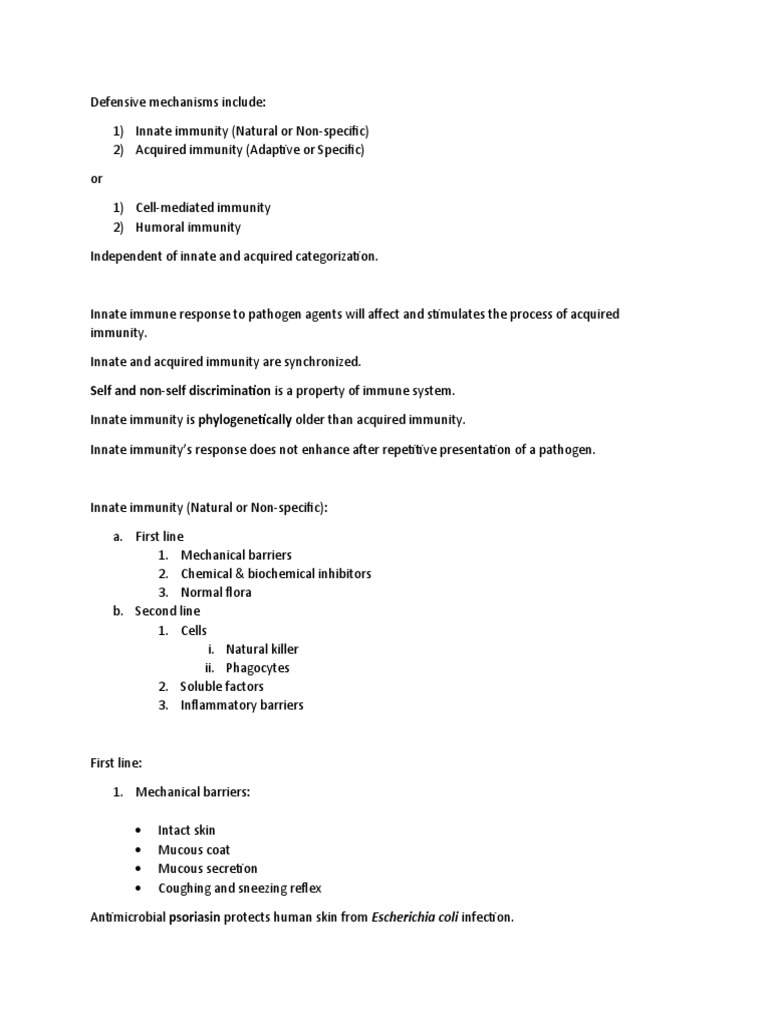 Defensive mechanisms include:

1) Innate immunity (Natural or Non-specific)
2) Acquired immunity (Adaptive or Specific)

or

1) Cell-mediated immunity
2) Humoral immunity

Independent of innate and acquired categorization.

Innate immune response to pathogen agents will affect and stimulates the process of acquired immunity.

Innate and acquired immunity are synchronized.

Self and non-self discrimination is a property of immune system.

Innate immunity is phylogenetically older than acquired immunity.

Innate immunity's response does not enhance after repetitive presentation of a pathogen.

Innate immunity (Natural or Non-specific):

a. First line
   1. Mechanical barriers
   2. Chemical & biochemical inhibitors
   3. Normal flora
b. Second line
   1. Cells
      i. Natural killer
      ii. Phagocytes
   2. Soluble factors
   3. Inflammatory barriers

First line:

1. Mechanical barriers:

• Intact skin
• Mucous coat
• Mucous secretion
• Coughing and sneezing reflex

Antimicrobial psoriasin protects human skin from Escherichia coli infection.